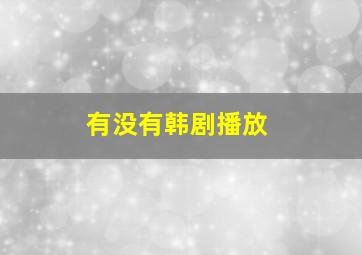 有没有韩剧播放